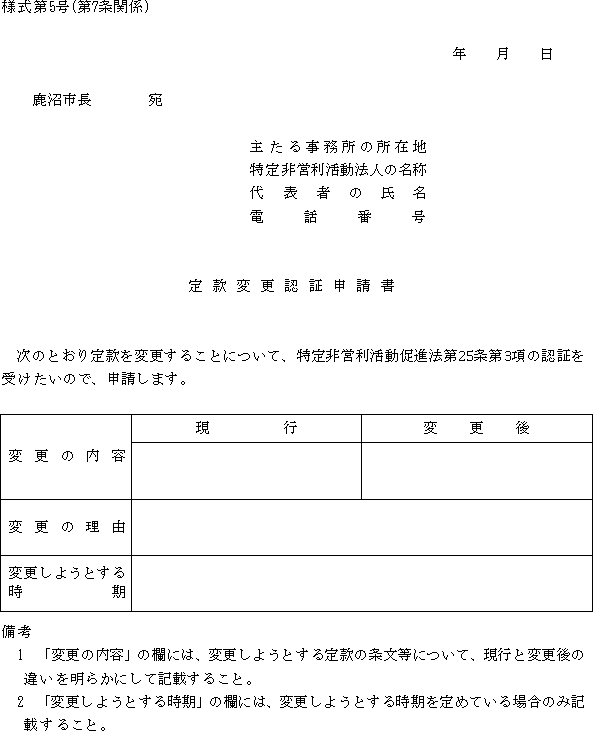 様式第5号(第7条関係)

年　月　日

鹿沼市長　　　宛

主たる事務所の所在地
特定非営利活動法人の名称
代表者の氏名
電話番号

定款変更認証申請書

次のとおり定款を変更することについて、特定非営利活動促進法第25条第3項の認証を受けたいので、申請します。

| | 現行 | 変更後 |
|---|---|---|
| 変更の内容 | | |
| 変更の理由 | | |
| 変更しようとする時期 | | |

備考
1 「変更の内容」の欄には、変更しようとする定款の条文等について、現行と変更後の違いを明らかにして記載すること。
2 「変更しようとする時期」の欄には、変更しようとする時期を定めている場合のみ記載すること。